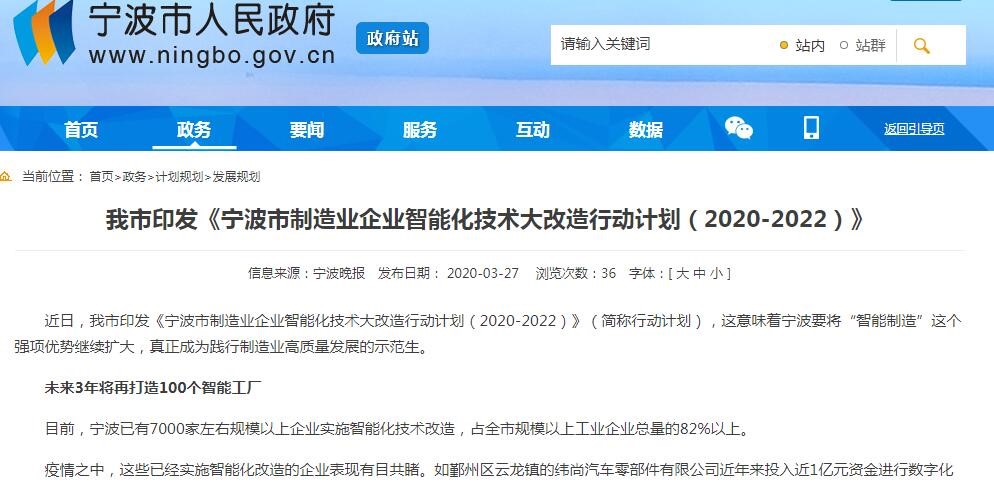 宁波市人民政府
www.ningbo.gov.cn
政府站
请输入关键词
站内 站群

首页 政务 要闻 服务 互动 数据 返回引导页

当前位置：首页>政务>计划规划>发展规划

我市印发《宁波市制造业企业智能化技术大改造行动计划（2020-2022）》

信息来源：宁波晚报 发布日期：2020-03-27 浏览次数：36 字体：[ 大 中 小 ]

近日，我市印发《宁波市制造业企业智能化技术大改造行动计划（2020-2022）》（简称行动计划），这意味着宁波要将“智能制造”这个强项优势继续扩大，真正成为践行制造业高质量发展的示范生。

未来3年将再打造100个智能工厂

目前，宁波已有7000家左右规模以上企业实施智能化技术改造，占全市规模以上工业企业总量的82%以上。

疫情之中，这些已经实施智能化改造的企业表现有目共睹。如鄞州区云龙镇的纬尚汽车零部件有限公司近年来投入近1亿元资金进行数字化